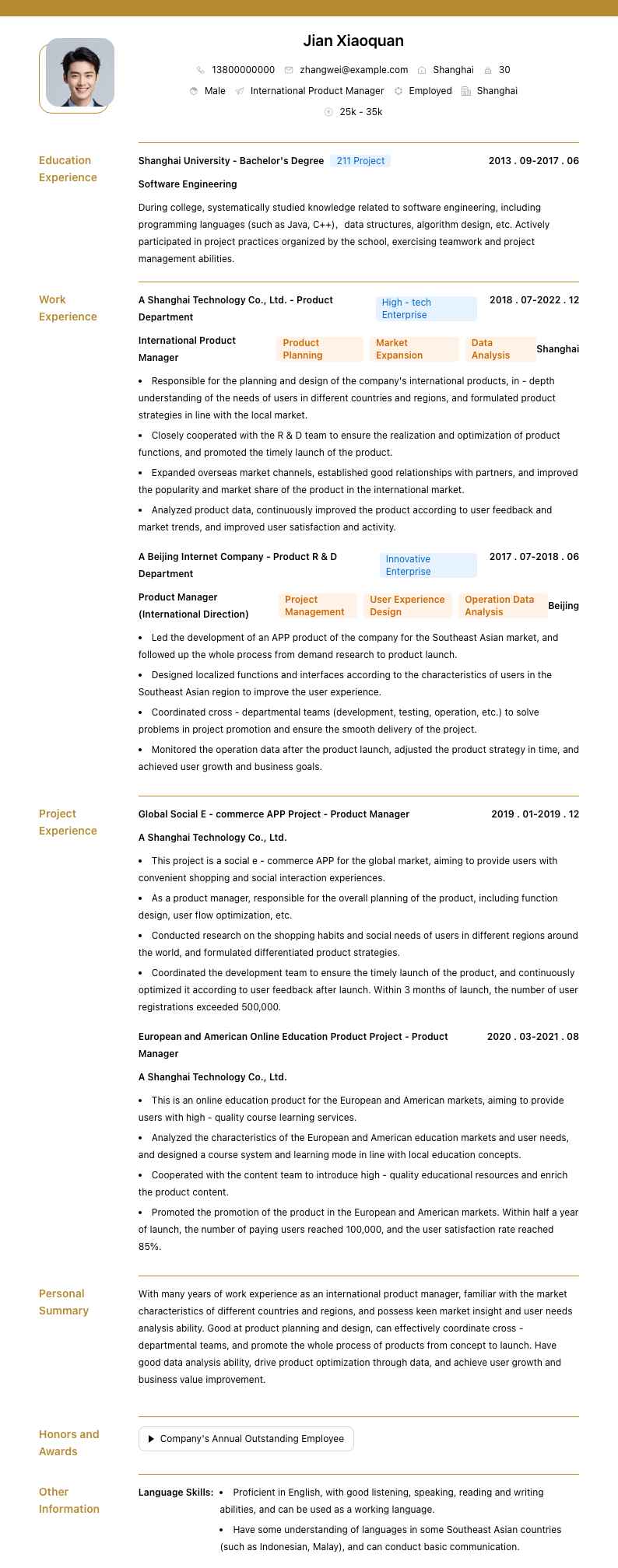 Jian Xiaoquan

13800000000 zhangwei@example.com Shanghai 30

Male International Product Manager Employed Shanghai

25k - 35k

Education Experience

Shanghai University - Bachelor's Degree 211 Project 2013 . 09-2017 . 06

Software Engineering

During college, systematically studied knowledge related to software engineering, including programming languages (such as Java, C++), data structures, algorithm design, etc. Actively participated in project practices organized by the school, exercising teamwork and project management abilities.

Work Experience

A Shanghai Technology Co., Ltd. - Product Department High - tech Enterprise 2018 . 07-2022 . 12

International Product Manager Product Planning Market Expansion Data Analysis Shanghai

• Responsible for the planning and design of the company's international products, in - depth understanding of the needs of users in different countries and regions, and formulated product strategies in line with the local market.

• Closely cooperated with the R & D team to ensure the realization and optimization of product functions, and promoted the timely launch of the product.

• Expanded overseas market channels, established good relationships with partners, and improved the popularity and market share of the product in the international market.

• Analyzed product data, continuously improved the product according to user feedback and market trends, and improved user satisfaction and activity.

A Beijing Internet Company - Product R & D Department Innovative Enterprise 2017 . 07-2018 . 06

Product Manager (International Direction) Project Management User Experience Design Operation Data Analysis Beijing

• Led the development of an APP product of the company for the Southeast Asian market, and followed up the whole process from demand research to product launch.

• Designed localized functions and interfaces according to the characteristics of users in the Southeast Asian region to improve the user experience.

• Coordinated cross - departmental teams (development, testing, operation, etc.) to solve problems in project promotion and ensure the smooth delivery of the project.

• Monitored the operation data after the product launch, adjusted the product strategy in time, and achieved user growth and business goals.

Project Experience

Global Social E - commerce APP Project - Product Manager 2019 . 01-2019 . 12

A Shanghai Technology Co., Ltd.

• This project is a social e - commerce APP for the global market, aiming to provide users with convenient shopping and social interaction experiences.

• As a product manager, responsible for the overall planning of the product, including function design, user flow optimization, etc.

• Conducted research on the shopping habits and social needs of users in different regions around the world, and formulated differentiated product strategies.

• Coordinated the development team to ensure the timely launch of the product, and continuously optimized it according to user feedback after launch. Within 3 months of launch, the number of user registrations exceeded 500,000.

European and American Online Education Product Project - Product Manager 2020 . 03-2021 . 08

A Shanghai Technology Co., Ltd.

• This is an online education product for the European and American markets, aiming to provide users with high - quality course learning services.

• Analyzed the characteristics of the European and American education markets and user needs, and designed a course system and learning mode in line with local education concepts.

• Cooperated with the content team to introduce high - quality educational resources and enrich the product content.

• Promoted the promotion of the product in the European and American markets. Within half a year of launch, the number of paying users reached 100,000, and the user satisfaction rate reached 85%.

Personal Summary

With many years of work experience as an international product manager, familiar with the market characteristics of different countries and regions, and possess keen market insight and user needs analysis ability. Good at product planning and design, can effectively coordinate cross - departmental teams, and promote the whole process of products from concept to launch. Have good data analysis ability, drive product optimization through data, and achieve user growth and business value improvement.

Honors and Awards

Company's Annual Outstanding Employee

Other Information

Language Skills: • Proficient in English, with good listening, speaking, reading and writing abilities, and can be used as a working language.

• Have some understanding of languages in some Southeast Asian countries (such as Indonesian, Malay), and can conduct basic communication.